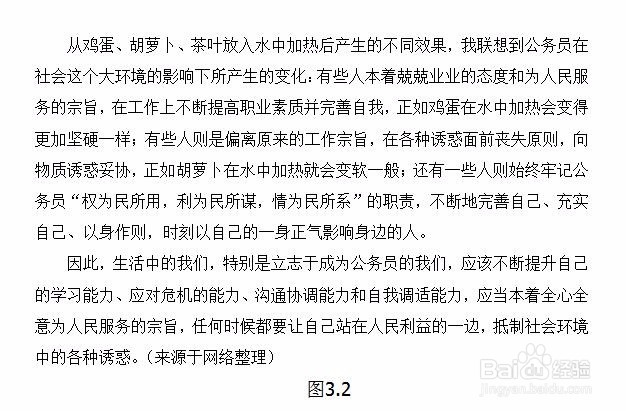 从鸡蛋、胡萝卜、茶叶放入水中加热后产生的不同效果，我联想到公务员在社会这个大环境的影响下所产生的变化：有些人本着兢兢业业的态度和为人民服务的宗旨，在工作上不断提高职业素质并完善自我，正如鸡蛋在水中加热会变得更加坚硬一样；有些人则是偏离原来的工作宗旨，在各种诱惑面前丧失原则，向物质诱惑妥协，正如胡萝卜在水中加热就会变软一般；还有一些人则始终牢记公务员“权为民所用，利为民所谋，情为民所系”的职责，不断地完善自己、充实自己、以身作则，时刻以自己的一身正气影响身边的人。

因此，生活中的我们，特别是立志于成为公务员的我们，应该不断提升自己的学习能力、应对危机的能力、沟通协调能力和自我调适能力，应当本着全心全意为人民服务的宗旨，任何时候都要让自己站在人民利益的一边，抵制社会环境中的各种诱惑。（来源于网络整理）

图3.2

Baidu经验
jingyan.baidu.com